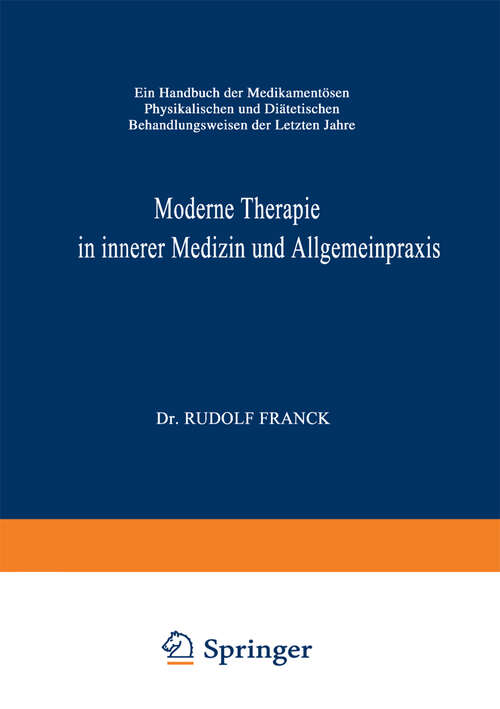 Ein Handbuch der Medikamentösen Physikalischen und Diätetischen Behandlungsweisen der Letzten Jahre

Moderne Therapie in innerer Medizin und Allgemeinpraxis

Dr. RUDOLF FRANCK

Springer